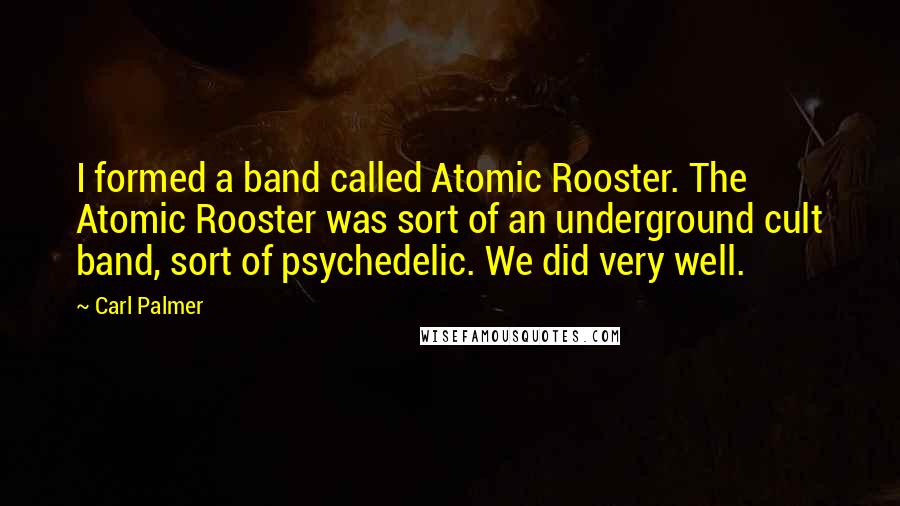 I formed a band called Atomic Rooster. The Atomic Rooster was sort of an underground cult band, sort of psychedelic. We did very well.

~ Carl Palmer

WISEFAMOUSQUOTES.COM